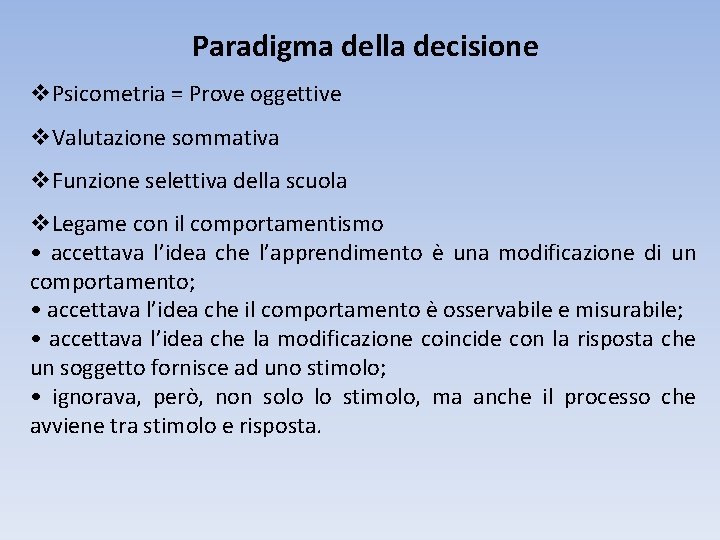 Paradigma della decisione

❖Psicometria = Prove oggettive

❖Valutazione sommativa

❖Funzione selettiva della scuola

❖Legame con il comportamentismo
• accettava l'idea che l'apprendimento è una modificazione di un comportamento;
• accettava l'idea che il comportamento è osservabile e misurabile;
• accettava l'idea che la modificazione coincide con la risposta che un soggetto fornisce ad uno stimolo;
• ignorava, però, non solo lo stimolo, ma anche il processo che avviene tra stimolo e risposta.